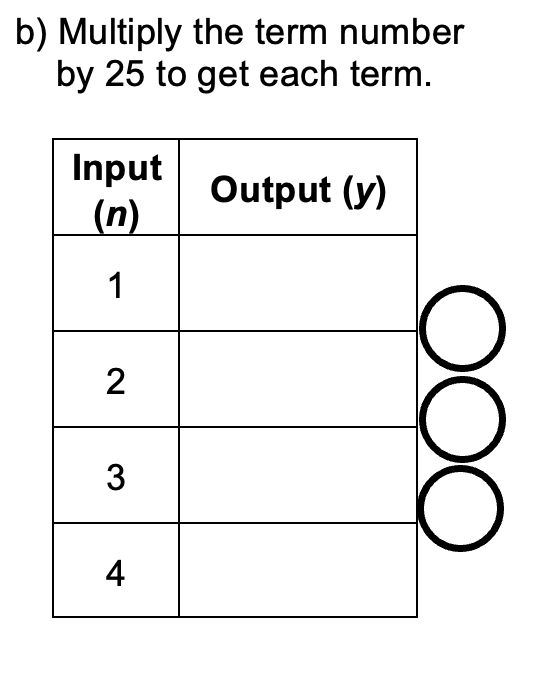 b) Multiply the term number by 25 to get each term.

| Input (n) | Output (y) |
|---|---|
| 1 | |
| 2 | |
| 3 | |
| 4 | |